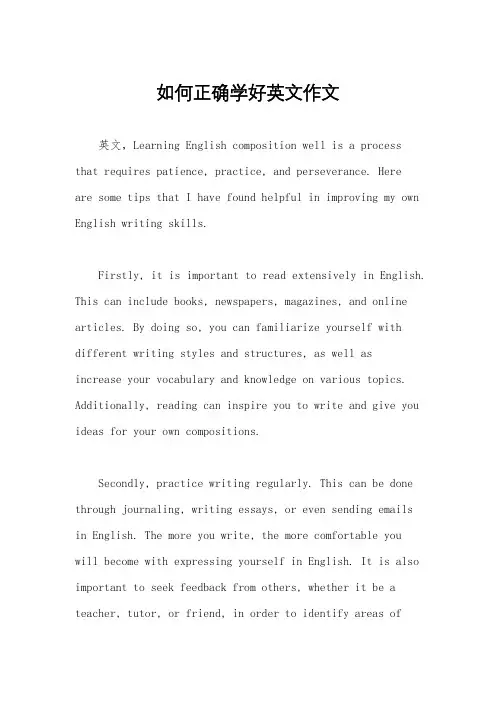 如何正确学好英文作文

英文，Learning English composition well is a process that requires patience, practice, and perseverance. Here are some tips that I have found helpful in improving my own English writing skills.

Firstly, it is important to read extensively in English. This can include books, newspapers, magazines, and online articles. By doing so, you can familiarize yourself with different writing styles and structures, as well as increase your vocabulary and knowledge on various topics. Additionally, reading can inspire you to write and give you ideas for your own compositions.

Secondly, practice writing regularly. This can be done through journaling, writing essays, or even sending emails in English. The more you write, the more comfortable you will become with expressing yourself in English. It is also important to seek feedback from others, whether it be a teacher, tutor, or friend, in order to identify areas of